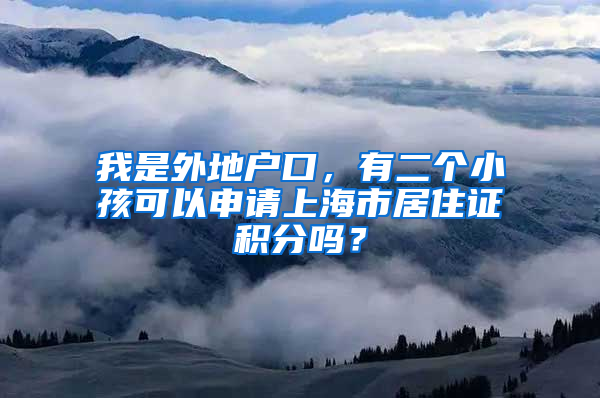 我是外地户口，有二个小孩可以申请上海市居住证积分吗？